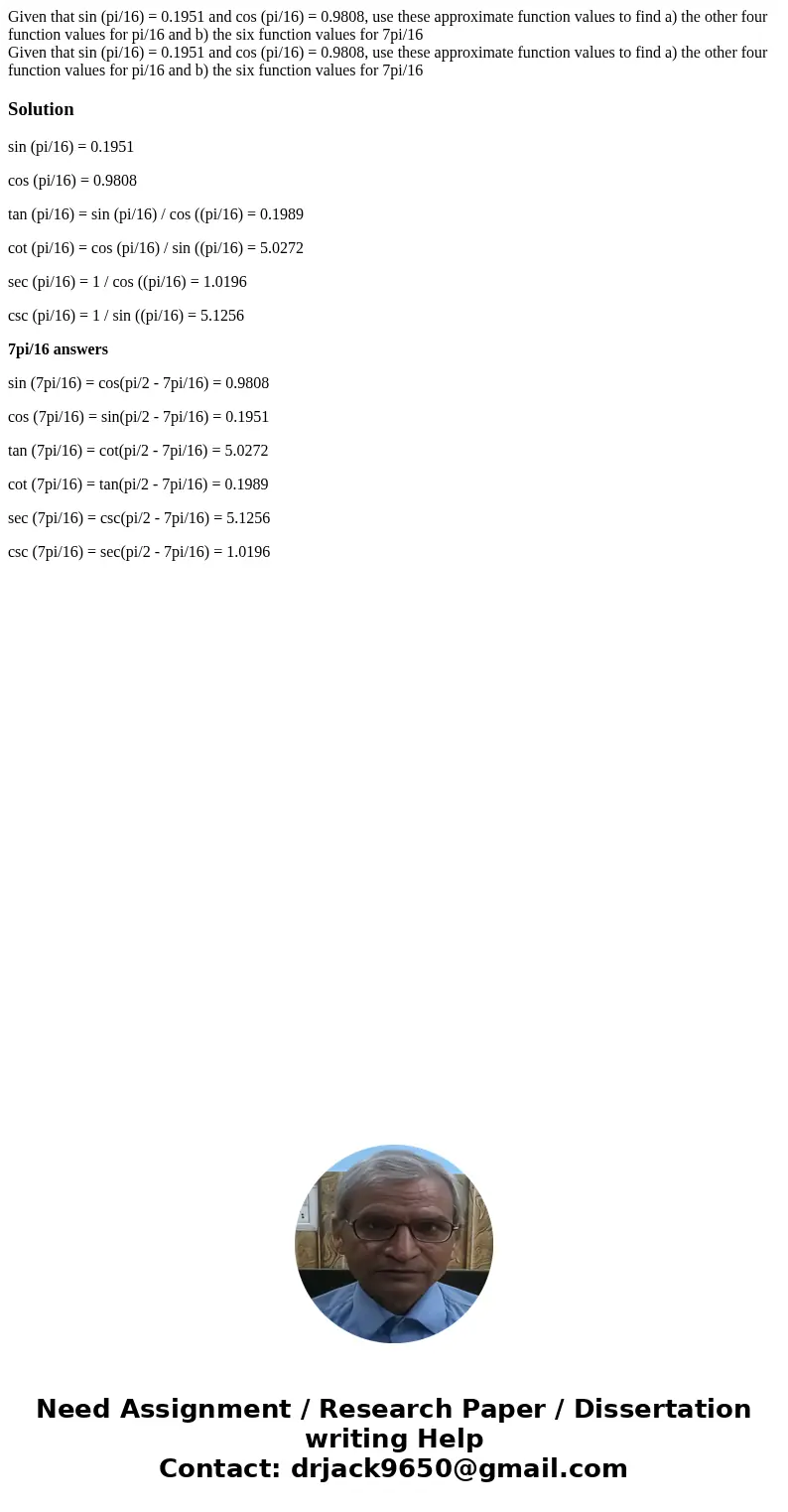 Given that sin (pi/16) = 0.1951 and cos (pi/16) = 0.9808, use these approximate function values to find a) the other four function values for pi/16 and b) the six function values for 7pi/16
Given that sin (pi/16) = 0.1951 and cos (pi/16) = 0.9808, use these approximate function values to find a) the other four function values for pi/16 and b) the six function values for 7pi/16

Solution

sin (pi/16) = 0.1951

cos (pi/16) = 0.9808

tan (pi/16) = sin (pi/16) / cos ((pi/16) = 0.1989

cot (pi/16) = cos (pi/16) / sin ((pi/16) = 5.0272

sec (pi/16) = 1 / cos ((pi/16) = 1.0196

csc (pi/16) = 1 / sin ((pi/16) = 5.1256

7pi/16 answers

sin (7pi/16) = cos(pi/2 - 7pi/16) = 0.9808

cos (7pi/16) = sin(pi/2 - 7pi/16) = 0.1951

tan (7pi/16) = cot(pi/2 - 7pi/16) = 5.0272

cot (7pi/16) = tan(pi/2 - 7pi/16) = 0.1989

sec (7pi/16) = csc(pi/2 - 7pi/16) = 5.1256

csc (7pi/16) = sec(pi/2 - 7pi/16) = 1.0196

Need Assignment / Research Paper / Dissertation writing Help
Contact: drjack9650@gmail.com